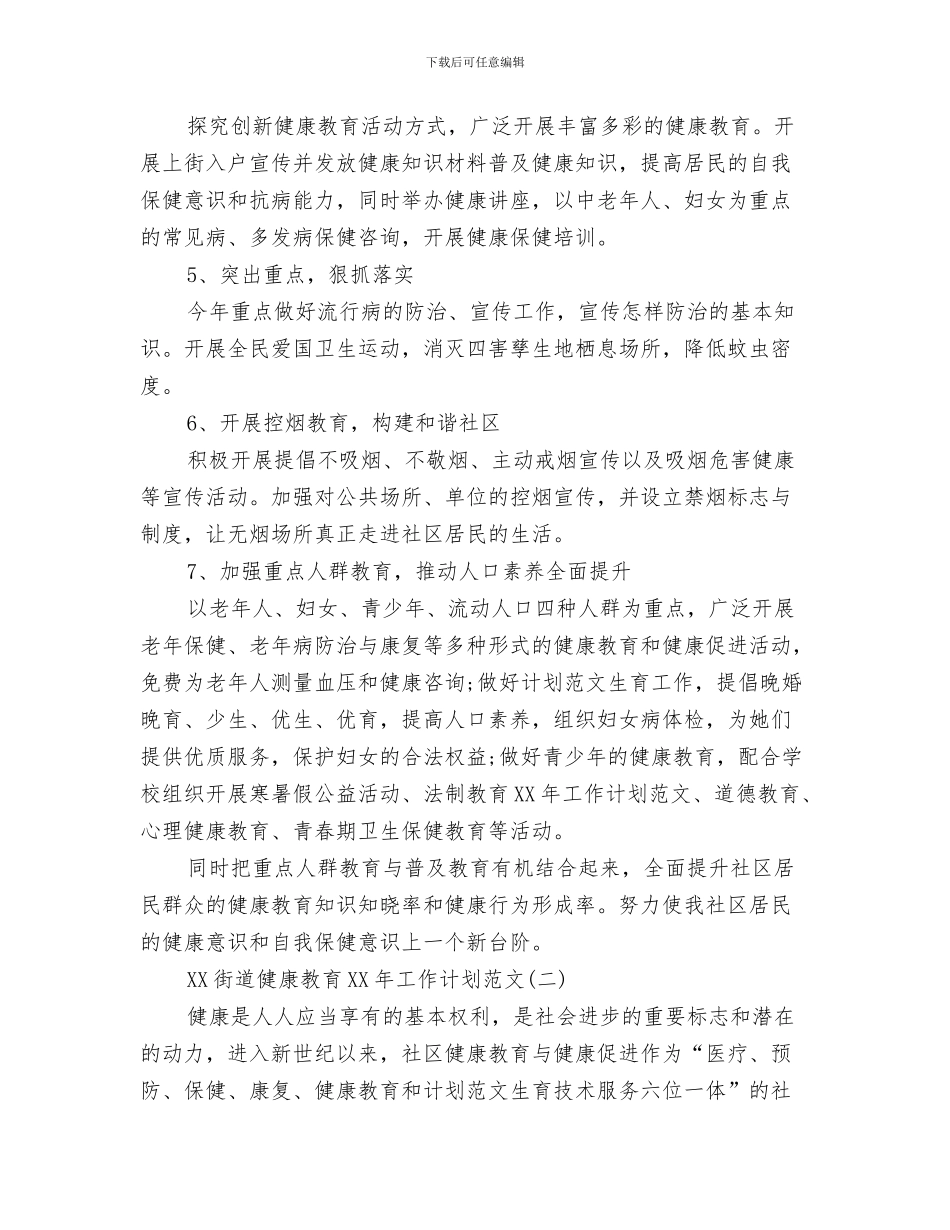 下载后可任意编辑

探究创新健康教育活动方式，广泛开展丰富多彩的健康教育。开展上街入户宣传并发放健康知识材料普及健康知识，提高居民的自我保健意识和抗病能力，同时举办健康讲座，以中老年人、妇女为重点的常见病、多发病保健咨询，开展健康保健培训。

5、突出重点，狠抓落实

今年重点做好流行病的防治、宣传工作，宣传怎样防治的基本知识。开展全民爱国卫生运动，消灭四害孳生地栖息场所，降低蚊虫密度。

6、开展控烟教育，构建和谐社区

积极开展提倡不吸烟、不敬烟、主动戒烟宣传以及吸烟危害健康等宣传活动。加强对公共场所、单位的控烟宣传，并设立禁烟标志与制度，让无烟场所真正走进社区居民的生活。

7、加强重点人群教育，推动人口素养全面提升

以老年人、妇女、青少年、流动人口四种人群为重点，广泛开展老年保健、老年病防治与康复等多种形式的健康教育和健康促进活动，免费为老年人测量血压和健康咨询;做好计划范文生育工作，提倡晚婚晚育、少生、优生、优育，提高人口素养，组织妇女病体检，为她们提供优质服务，保护妇女的合法权益;做好青少年的健康教育，配合学校组织开展寒暑假公益活动、法制教育XX年工作计划范文、道德教育、心理健康教育、青春期卫生保健教育等活动。

同时把重点人群教育与普及教育有机结合起来，全面提升社区居民群众的健康教育知识知晓率和健康行为形成率。努力使我社区居民的健康意识和自我保健意识上一个新台阶。

XX街道健康教育XX年工作计划范文(二)

健康是人人应当享有的基本权利，是社会进步的重要标志和潜在的动力，进入新世纪以来，社区健康教育与健康促进作为“医疗、预防、保健、康复、健康教育和计划范文生育技术服务六位一体”的社